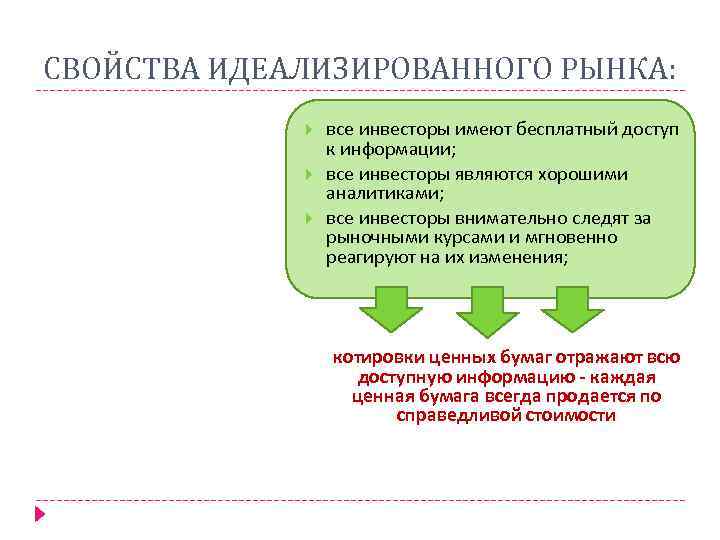 СВОЙСТВА ИДЕАЛИЗИРОВАННОГО РЫНКА:

все инвесторы имеют бесплатный доступ к информации;

все инвесторы являются хорошими аналитиками;

все инвесторы внимательно следят за рыночными курсами и мгновенно реагируют на их изменения;

котировки ценных бумаг отражают всю доступную информацию - каждая ценная бумага всегда продается по справедливой стоимости